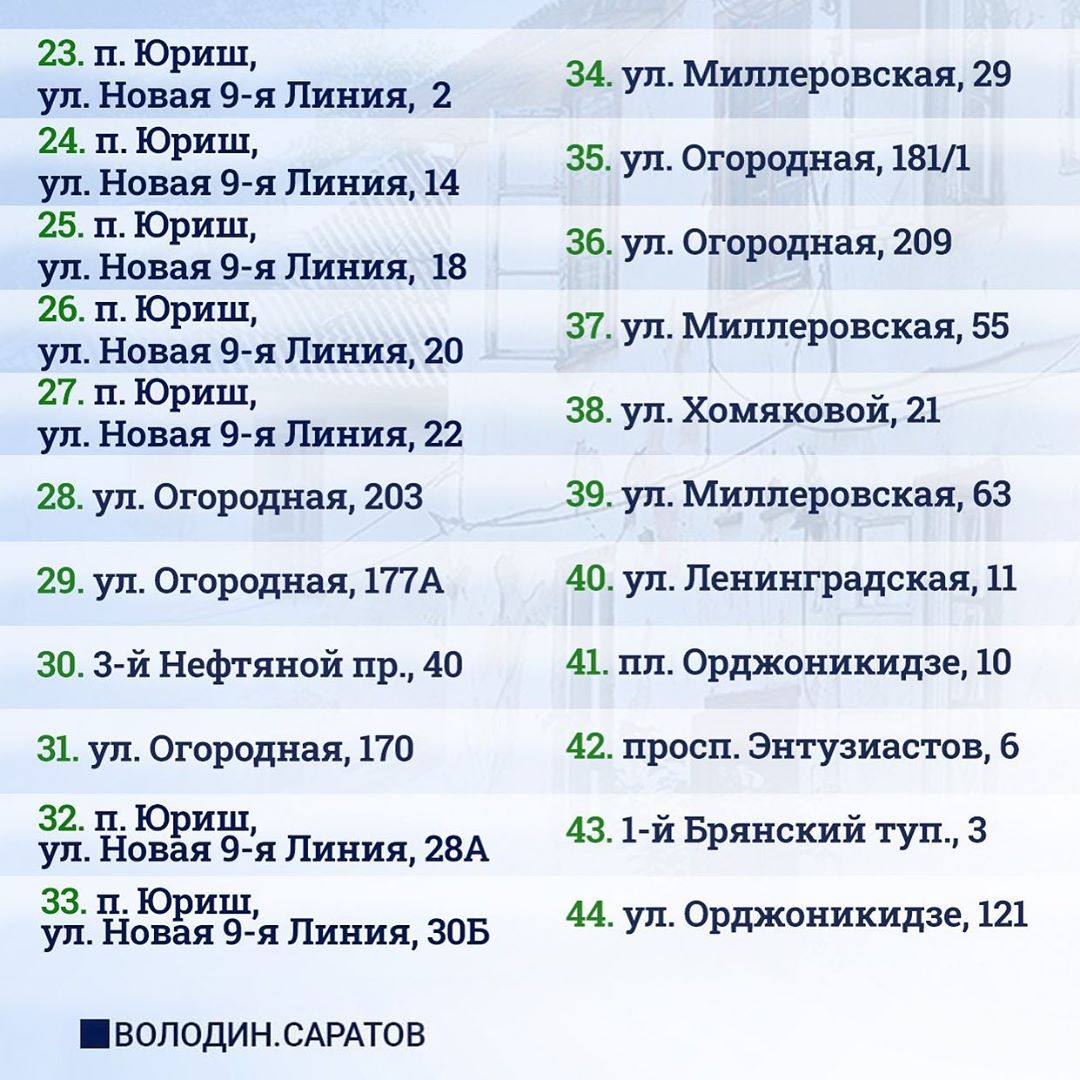 23. п. Юриш, ул. Новая 9-я Линия, 2

24. п. Юриш, ул. Новая 9-я Линия, 14

25. п. Юриш, ул. Новая 9-я Линия, 18

26. п. Юриш, ул. Новая 9-я Линия, 20

27. п. Юриш, ул. Новая 9-я Линия, 22

28. ул. Огородная, 203

29. ул. Огородная, 177А

30. 3-й Нефтяной пр., 40

31. ул. Огородная, 170

32. п. Юриш, ул. Новая 9-я Линия, 28А

33. п. Юриш, ул. Новая 9-я Линия, 30Б

34. ул. Миллеровская, 29

35. ул. Огородная, 181/1

36. ул. Огородная, 209

37. ул. Миллеровская, 55

38. ул. Хомяковой, 21

39. ул. Миллеровская, 63

40. ул. Ленинградская, 11

41. пл. Орджоникидзе, 10

42. просп. Энтузиастов, 6

43. 1-й Брянский туп., 3

44. ул. Орджоникидзе, 121

ВОЛОДИН.САРАТОВ